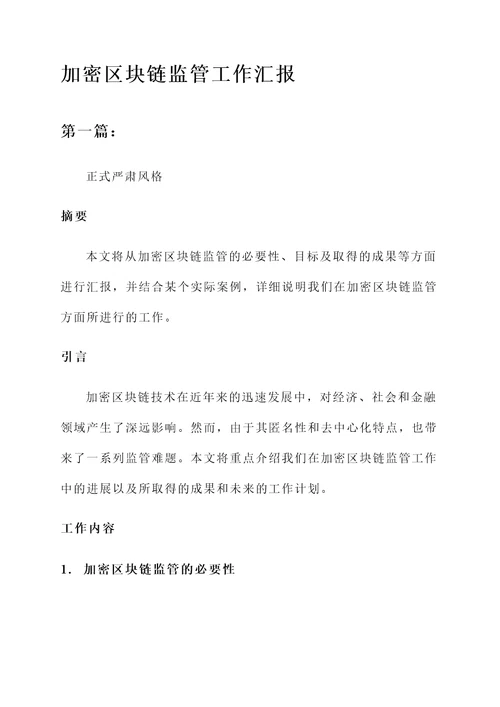 加密区块链监管工作汇报

第一篇：

正式严肃风格

摘要

本文将从加密区块链监管的必要性、目标及取得的成果等方面进行汇报，并结合某个实际案例，详细说明我们在加密区块链监管方面所进行的工作。

引言

加密区块链技术在近年来的迅速发展中，对经济、社会和金融领域产生了深远影响。然而，由于其匿名性和去中心化特点，也带来了一系列监管难题。本文将重点介绍我们在加密区块链监管工作中的进展以及所取得的成果和未来的工作计划。

工作内容

1. 加密区块链监管的必要性